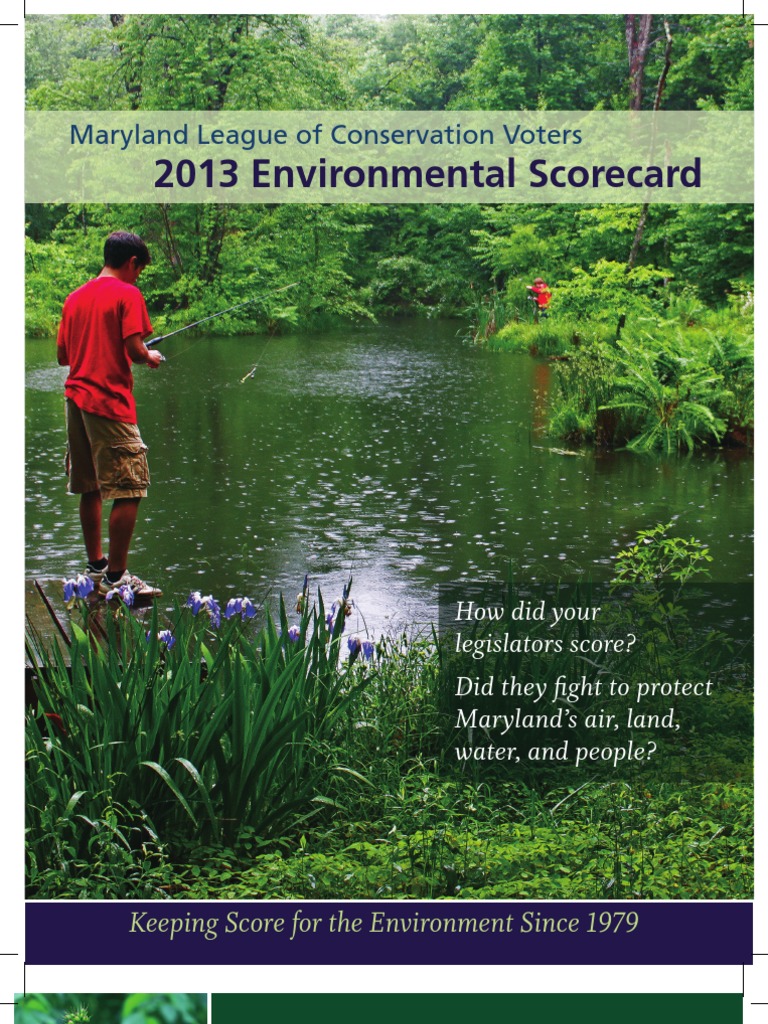 Maryland League of Conservation Voters
2013 Environmental Scorecard

How did your legislators score?

Did they fight to protect Maryland's air, land, water, and people?

Keeping Score for the Environment Since 1979